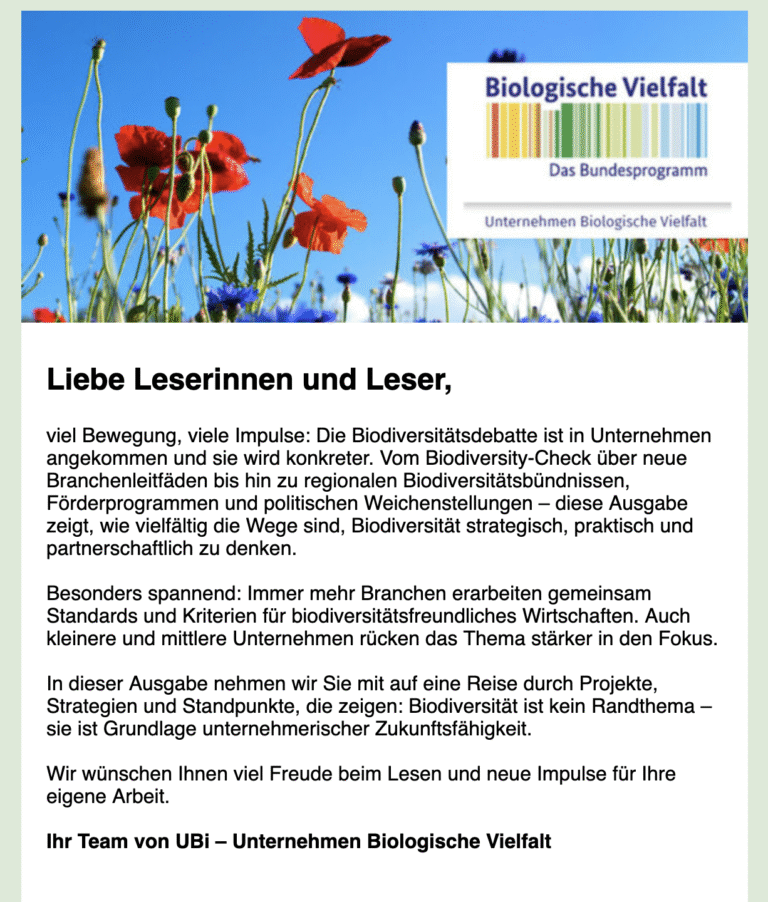 Biologische Vielfalt
Das Bundesprogramm

Unternehmen Biologische Vielfalt

Liebe Leserinnen und Leser,

viel Bewegung, viele Impulse: Die Biodiversitätsdebatte ist in Unternehmen angekommen und sie wird konkreter. Vom Biodiversity-Check über neue Branchenleitfäden bis hin zu regionalen Biodiversitätsbündnissen, Förderprogrammen und politischen Weichenstellungen – diese Ausgabe zeigt, wie vielfältig die Wege sind, Biodiversität strategisch, praktisch und partnerschaftlich zu denken.

Besonders spannend: Immer mehr Branchen erarbeiten gemeinsam Standards und Kriterien für biodiversitätsfreundliches Wirtschaften. Auch kleinere und mittlere Unternehmen rücken das Thema stärker in den Fokus.

In dieser Ausgabe nehmen wir Sie mit auf eine Reise durch Projekte, Strategien und Standpunkte, die zeigen: Biodiversität ist kein Randthema – sie ist Grundlage unternehmerischer Zukunftsfähigkeit.

Wir wünschen Ihnen viel Freude beim Lesen und neue Impulse für Ihre eigene Arbeit.

Ihr Team von UBi – Unternehmen Biologische Vielfalt